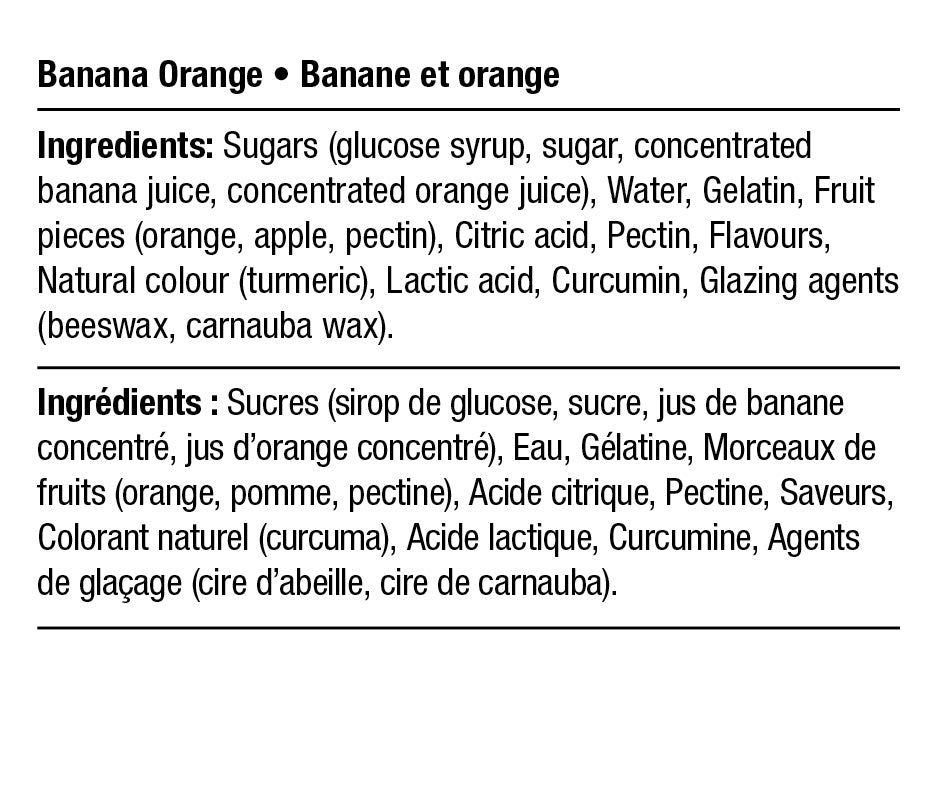 Banana Orange • Banane et orange

Ingredients: Sugars (glucose syrup, sugar, concentrated banana juice, concentrated orange juice), Water, Gelatin, Fruit pieces (orange, apple, pectin), Citric acid, Pectin, Flavours, Natural colour (turmeric), Lactic acid, Curcumin, Glazing agents (beeswax, carnauba wax).

Ingrédients : Sucres (sirop de glucose, sucre, jus de banane concentré, jus d'orange concentré), Eau, Gélatine, Morceaux de fruits (orange, pomme, pectine), Acide citrique, Pectine, Saveurs, Colorant naturel (curcuma), Acide lactique, Curcumine, Agents de glaçage (cire d'abeille, cire de carnauba).